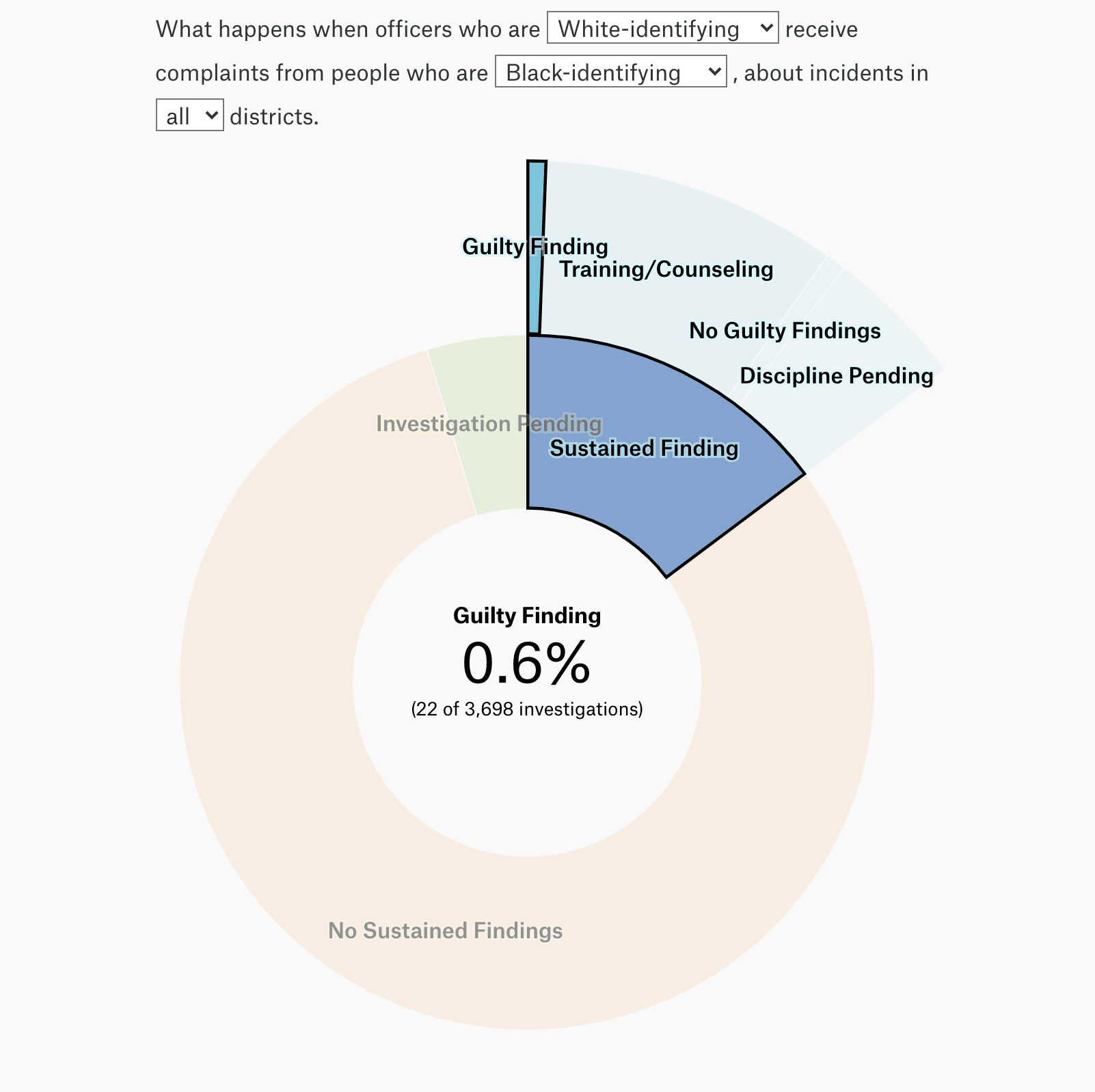 What happens when officers who are White-identifying receive complaints from people who are Black-identifying , about incidents in all districts.

Guilty Finding
Training/Counseling
No Guilty Findings
Discipline Pending
Investigation Pending
Sustained Finding

Guilty Finding
0.6%
(22 of 3,698 investigations)

No Sustained Findings